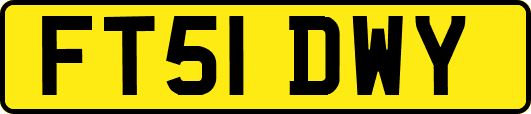 FT51 DWY